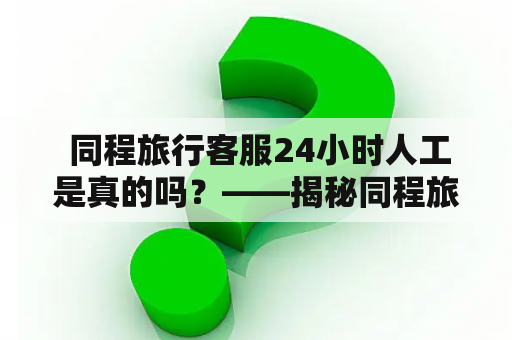 同程旅行客服24小时人工是真的吗？——揭秘同程旅